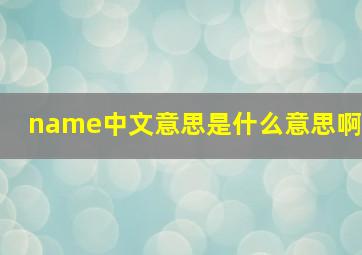 name中文意思是什么意思啊